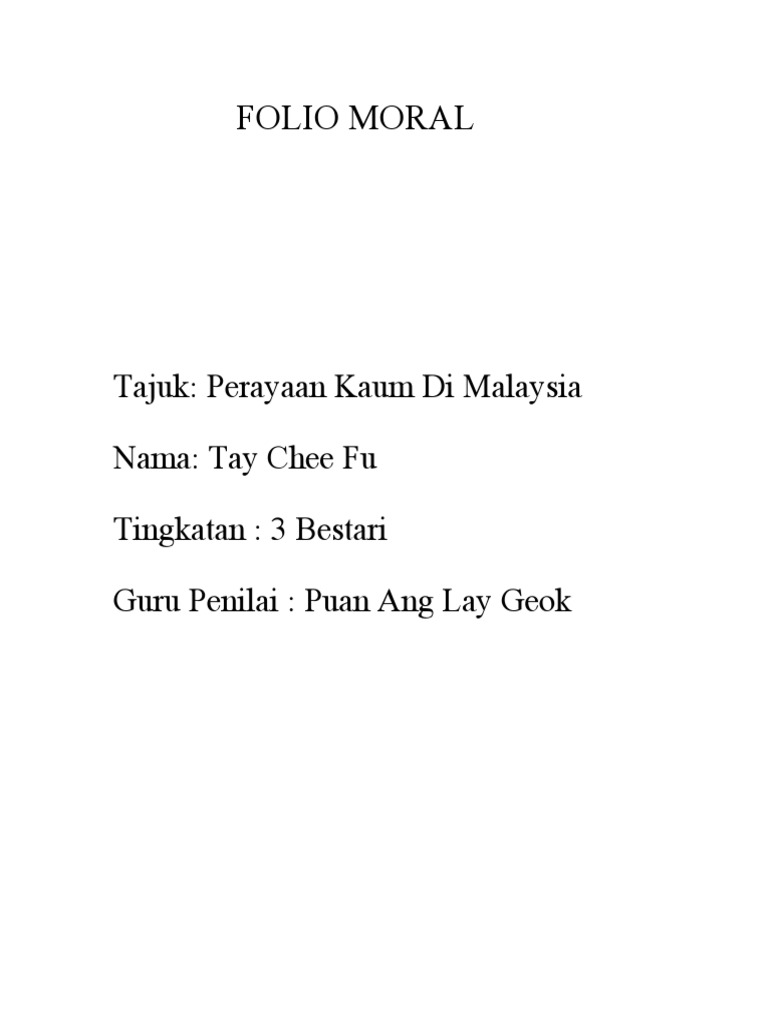 FOLIO MORAL

Tajuk: Perayaan Kaum Di Malaysia

Nama: Tay Chee Fu

Tingkatan : 3 Bestari

Guru Penilai : Puan Ang Lay Geok